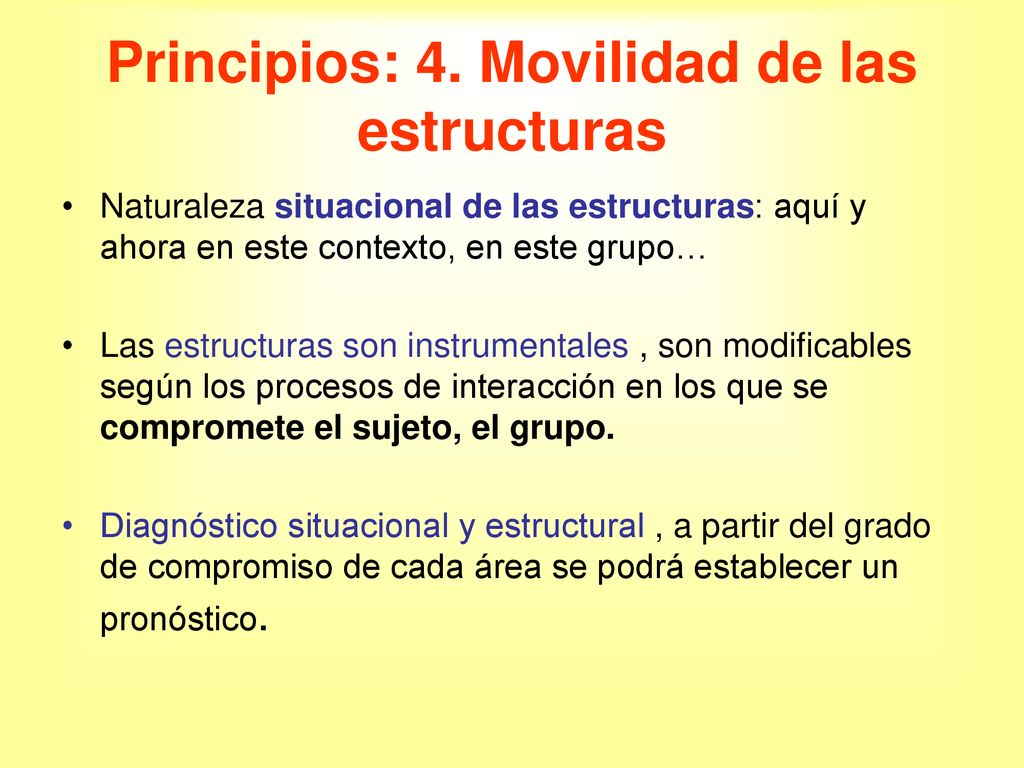 Principios: 4. Movilidad de las estructuras

• Naturaleza situacional de las estructuras: aquí y ahora en este contexto, en este grupo…

• Las estructuras son instrumentales , son modificables según los procesos de interacción en los que se compromete el sujeto, el grupo.

• Diagnóstico situacional y estructural , a partir del grado de compromiso de cada área se podrá establecer un pronóstico.